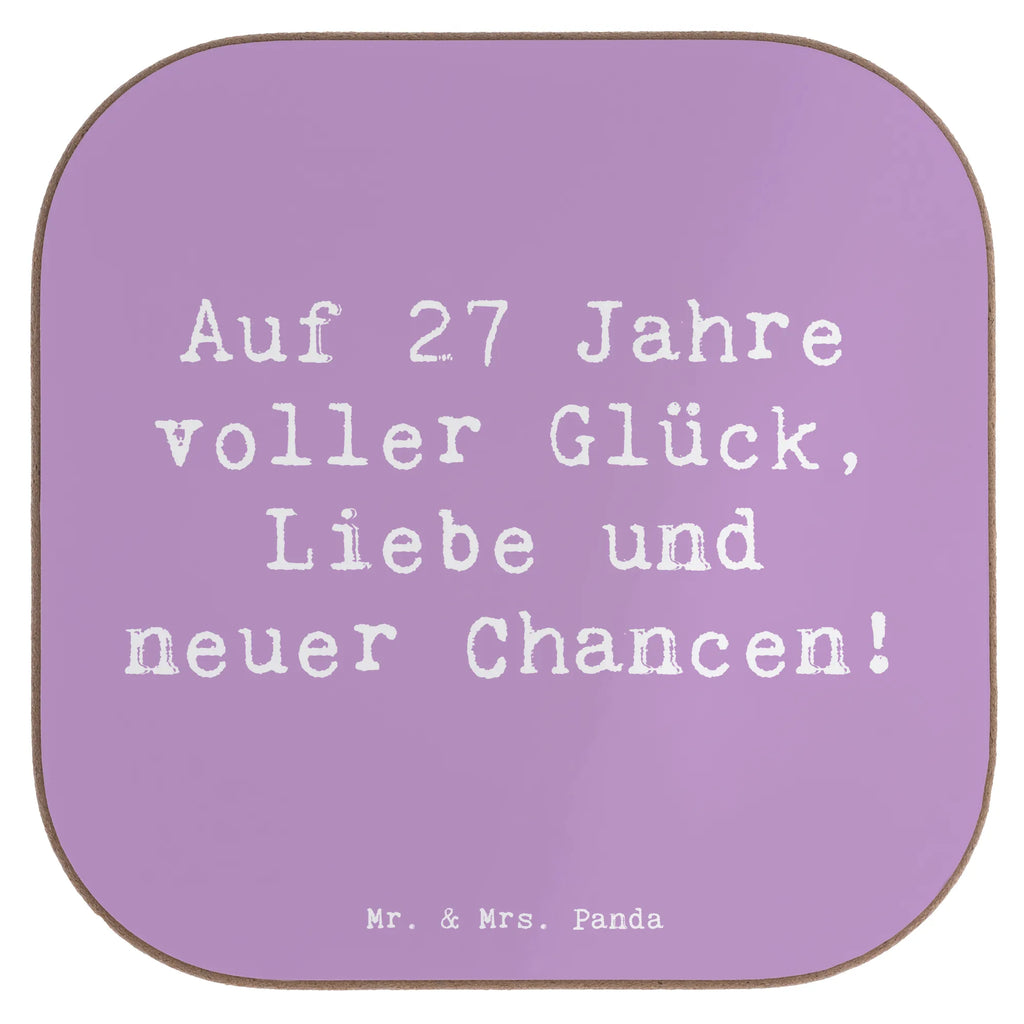 Auf 27 Jahre voller Glück, Liebe und neuer Chancen!

Mr. & Mrs. Panda